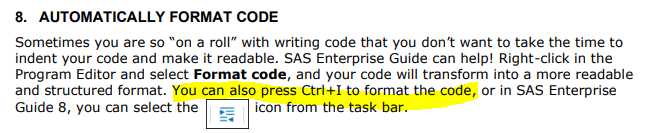 8. AUTOMATICALLY FORMAT CODE

Sometimes you are so “on a roll” with writing code that you don’t want to take the time to indent your code and make it readable. SAS Enterprise Guide can help! Right-click in the Program Editor and select **Format code**, and your code will transform into a more readable and structured format. You can also press Ctrl+I to format the code, or in SAS Enterprise Guide 8, you can select the icon from the task bar.